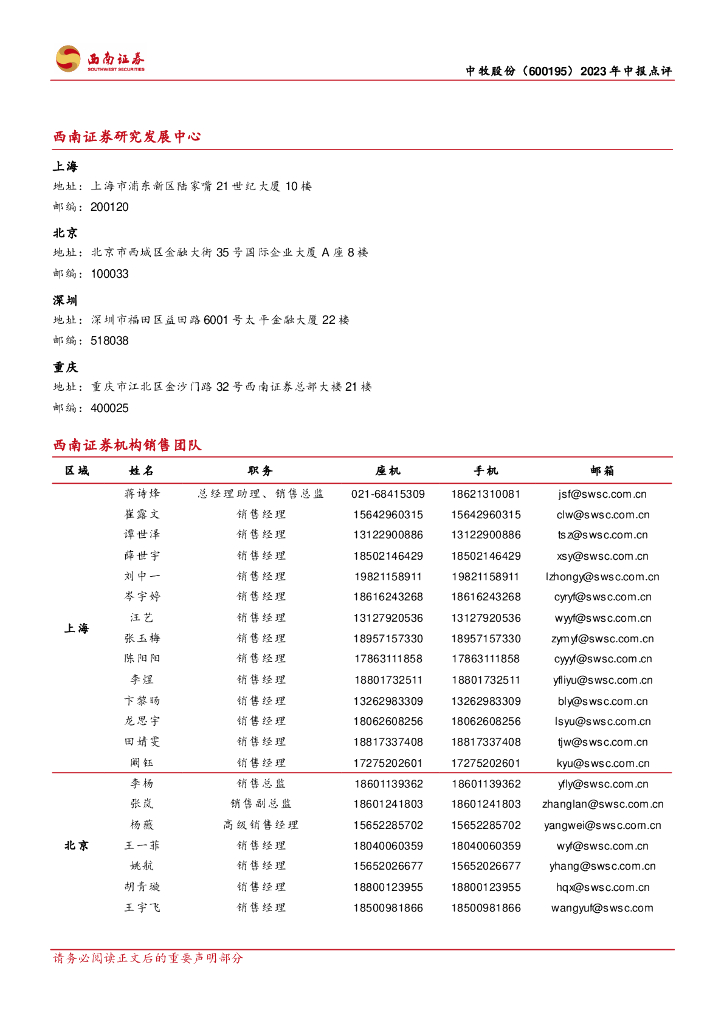 西南证券
SOUTHWEST SECURITIES

中牧股份（600195）2023年中报点评

西南证券研究发展中心

上海
地址：上海市浦东新区陆家嘴21世纪大厦10楼
邮编：200120

北京
地址：北京市西城区金融大街35号国际企业大厦A座8楼
邮编：100033

深圳
地址：深圳市福田区益田路6001号太平金融大厦22楼
邮编：518038

重庆
地址：重庆市江北区金沙门路32号西南证券总部大楼21楼
邮编：400025

西南证券机构销售团队

| 区域 | 姓名 | 职务 | 座机 | 手机 | 邮箱 |
|---|---|---|---|---|---|
| 上海 | 蒋诗烽 | 总经理助理、销售总监 | 021-68415309 | 18621310081 | jsf@swsc.com.cn |
| | 崔露文 | 销售经理 | 15642960315 | 15642960315 | clw@swsc.com.cn |
| | 谭世泽 | 销售经理 | 13122900886 | 13122900886 | tsz@swsc.com.cn |
| | 薛世宇 | 销售经理 | 18502146429 | 18502146429 | xsy@swsc.com.cn |
| | 刘中一 | 销售经理 | 19821158911 | 19821158911 | lzhongy@swsc.com.cn |
| | 岑宇婷 | 销售经理 | 18616243268 | 18616243268 | cyryf@swsc.com.cn |
| | 汪艺 | 销售经理 | 13127920536 | 13127920536 | wyyf@swsc.com.cn |
| | 张玉梅 | 销售经理 | 18957157330 | 18957157330 | zymyf@swsc.com.cn |
| | 陈阳阳 | 销售经理 | 17863111858 | 17863111858 | cyyyf@swsc.com.cn |
| | 李煜 | 销售经理 | 18801732511 | 18801732511 | yfliyu@swsc.com.cn |
| | 卞黎旸 | 销售经理 | 13262983309 | 13262983309 | bly@swsc.com.cn |
| | 龙思宇 | 销售经理 | 18062608256 | 18062608256 | lsyu@swsc.com.cn |
| | 田婧雯 | 销售经理 | 18817337408 | 18817337408 | tjw@swsc.com.cn |
| | 阚钰 | 销售经理 | 17275202601 | 17275202601 | kyu@swsc.com.cn |
| 北京 | 李杨 | 销售总监 | 18601139362 | 18601139362 | yfly@swsc.com.cn |
| | 张岚 | 销售副总监 | 18601241803 | 18601241803 | zhanglan@swsc.com.cn |
| | 杨薇 | 高级销售经理 | 15652285702 | 15652285702 | yangwei@swsc.com.cn |
| | 王一菲 | 销售经理 | 18040060359 | 18040060359 | wyf@swsc.com.cn |
| | 姚航 | 销售经理 | 15652026677 | 15652026677 | yhang@swsc.com.cn |
| | 胡青璇 | 销售经理 | 18800123955 | 18800123955 | hqx@swsc.com.cn |
| | 王宇飞 | 销售经理 | 18500981866 | 18500981866 | wangyuf@swsc.com |

请务必阅读正文后的重要声明部分